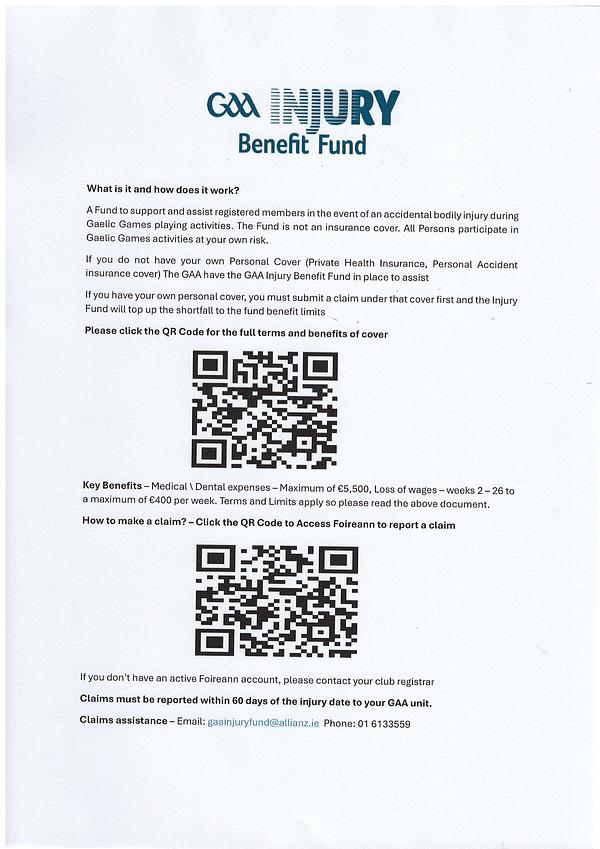 GAA INJURY
Benefit Fund

What is it and how does it work?

A Fund to support and assist registered members in the event of an accidental bodily injury during Gaelic Games playing activities. The Fund is not an insurance cover. All Persons participate in Gaelic Games activities at your own risk.

If you do not have your own Personal Cover (Private Health Insurance, Personal Accident insurance cover) The GAA have the GAA Injury Benefit Fund in place to assist

If you have your own personal cover, you must submit a claim under that cover first and the Injury Fund will top up the shortfall to the fund benefit limits

Please click the QR Code for the full terms and benefits of cover

Key Benefits – Medical \ Dental expenses – Maximum of €5,500, Loss of wages – weeks 2 – 26 to a maximum of €400 per week. Terms and Limits apply so please read the above document.

How to make a claim? – Click the QR Code to Access Foireann to report a claim

If you don't have an active Foireann account, please contact your club registrar

Claims must be reported within 60 days of the injury date to your GAA unit.

Claims assistance – Email: gaainjuryfund@allianz.ie Phone: 01 6133559